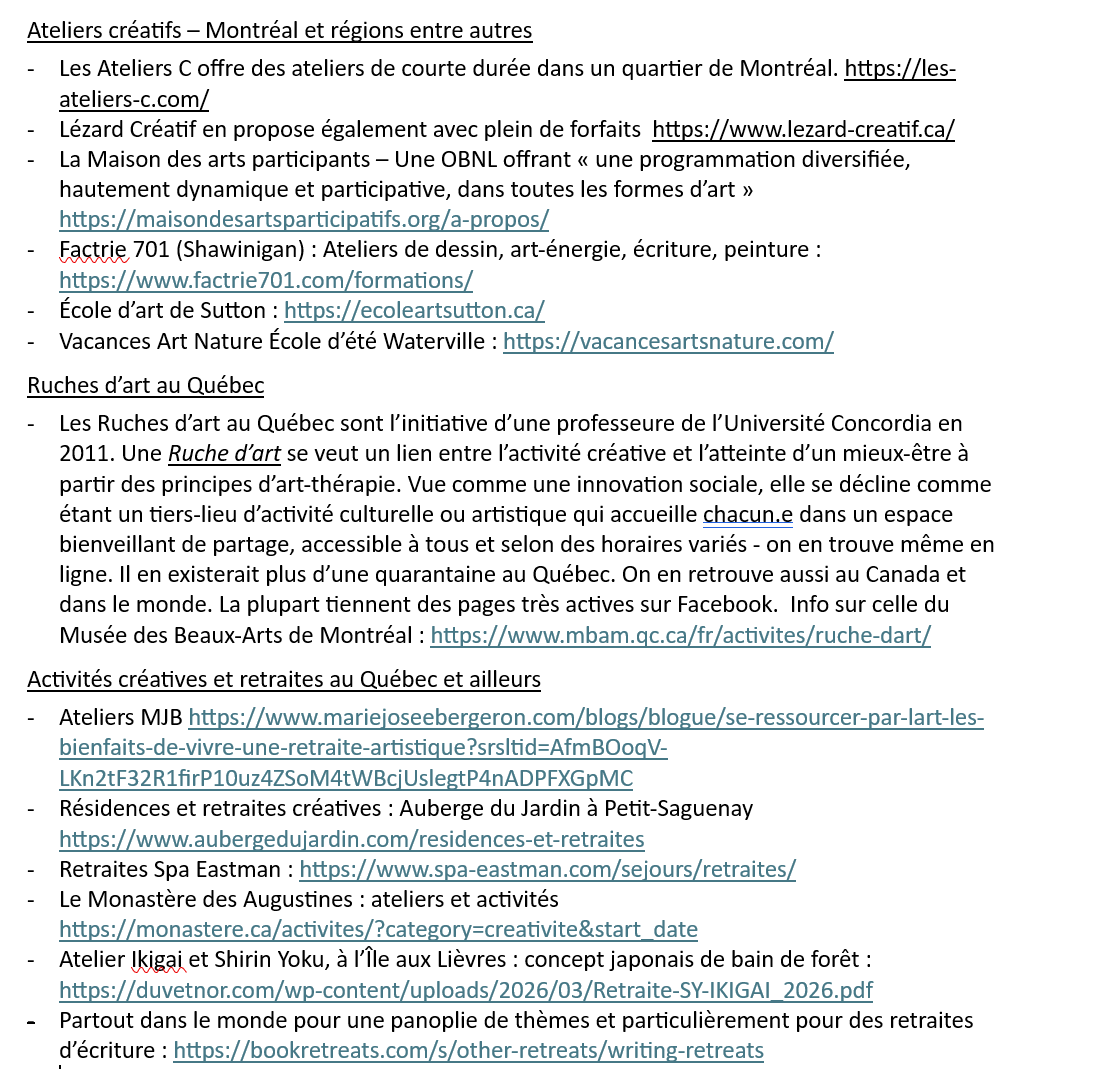 Ateliers créatifs – Montréal et régions entre autres

- Les Ateliers C offre des ateliers de courte durée dans un quartier de Montréal. https://les-ateliers-c.com/
- Lézard Créatif en propose également avec plein de forfaits https://www.lezard-creatif.ca/
- La Maison des arts participants – Une OBNL offrant « une programmation diversifiée, hautement dynamique et participative, dans toutes les formes d'art » https://maisondesartsparticipatifs.org/a-propos/
- Factrie 701 (Shawinigan) : Ateliers de dessin, art-énergie, écriture, peinture : https://www.factrie701.com/formations/
- École d'art de Sutton : https://ecoleartsutton.ca/
- Vacances Art Nature École d'été Waterville : https://vacancesartsnature.com/

Ruches d'art au Québec

- Les Ruches d'art au Québec sont l'initiative d'une professeure de l'Université Concordia en 2011. Une Ruche d'art se veut un lien entre l'activité créative et l'atteinte d'un mieux-être à partir des principes d'art-thérapie. Vue comme une innovation sociale, elle se décline comme étant un tiers-lieu d'activité culturelle ou artistique qui accueille chacun.e dans un espace bienveillant de partage, accessible à tous et selon des horaires variés - on en trouve même en ligne. Il en existerait plus d'une quarantaine au Québec. On en retrouve aussi au Canada et dans le monde. La plupart tiennent des pages très actives sur Facebook. Info sur celle du Musée des Beaux-Arts de Montréal : https://www.mbam.qc.ca/fr/activites/ruche-dart/

Activités créatives et retraites au Québec et ailleurs

- Ateliers MJB https://www.mariejoseebergeron.com/blogs/blogue/se-ressourcer-par-lart-les-bienfaits-de-vivre-une-retraite-artistique?srsltid=AfmBOoqV-LKn2tF32R1firP10uz4ZSoM4tWBcjUslegtP4nADPFXGpMC
- Résidences et retraites créatives : Auberge du Jardin à Petit-Saguenay https://www.aubergedujardin.com/residences-et-retraites
- Retraites Spa Eastman : https://www.spa-eastman.com/sejours/retraites/
- Le Monastère des Augustines : ateliers et activités https://monastere.ca/activites/?category=creativite&start_date
- Atelier Ikigai et Shirin Yoku, à l'Île aux Lièvres : concept japonais de bain de forêt : https://duvetnor.com/wp-content/uploads/2026/03/Retraite-SY-IKIGAI_2026.pdf
- Partout dans le monde pour une panoplie de thèmes et particulièrement pour des retraites d'écriture : https://bookretreats.com/s/other-retreats/writing-retreats